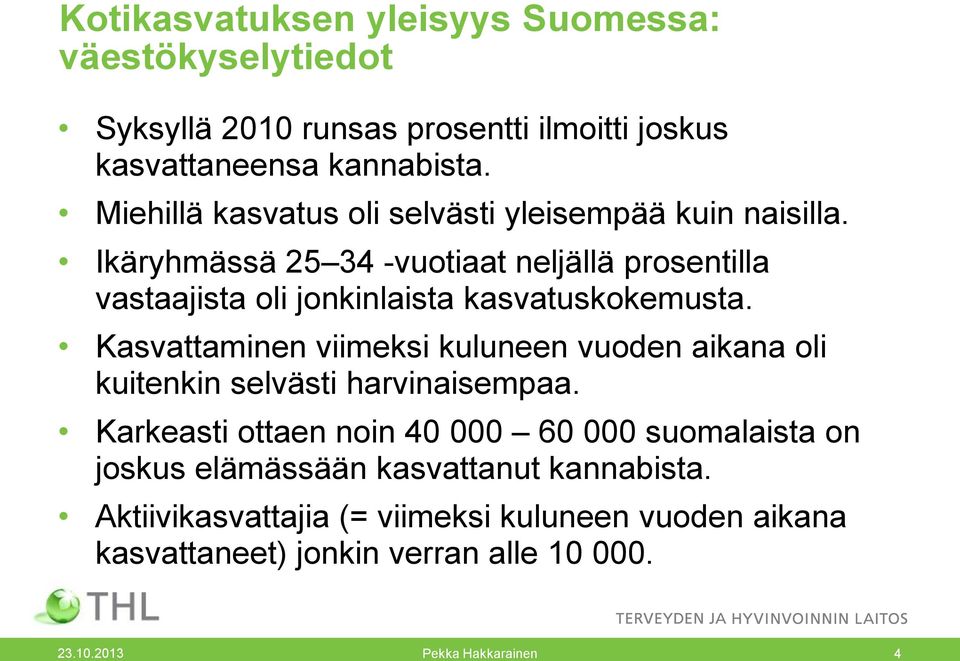 Kotikasvatuksen yleisyys Suomessa: väestökyselytiedot

• Syksyllä 2010 runsas prosentti ilmoitti joskus kasvattaneensa kannabista.
• Miehillä kasvatus oli selvästi yleisempää kuin naisilla.
• Ikäryhmässä 25–34 -vuotiaat neljällä prosentilla vastaajista oli jonkinlaista kasvatuskokemusta.
• Kasvattaminen viimeksi kuluneen vuoden aikana oli kuitenkin selvästi harvinaisempaa.
• Karkeasti ottaen noin 40 000 – 60 000 suomalaista on joskus elämässään kasvattanut kannabista.
• Aktiivikasvattajia (= viimeksi kuluneen vuoden aikana kasvattaneet) jonkin verran alle 10 000.

THL
TERVEYDEN JA HYVINVOINNIN LAITOS

23.10.2013
Pekka Hakkarainen
4